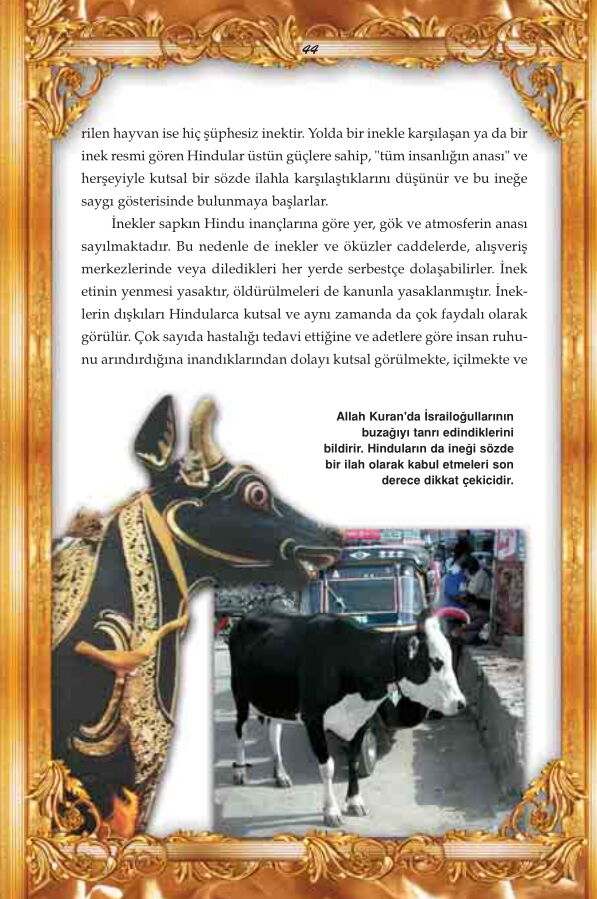 44

rilen hayvan ise hiç şüphesiz inektir. Yolda bir inekle karşılaşan ya da bir inek resmi gören Hindular üstün güçlere sahip, "tüm insanlığın anası" ve herşeyiyle kutsal bir sözde ilahla karşılaştıklarını düşünür ve bu ineğe saygı gösterisinde bulunmaya başlarlar.

İnekler sapkın Hindu inançlarına göre yer, gök ve atmosferin anası sayılmaktadır. Bu nedenle de inekler ve öküzler caddelerde, alışveriş merkezlerinde veya diledikleri her yerde serbestçe dolaşabilirler. İnek etinin yenmesi yasaktır, öldürülmeleri de kanunla yasaklanmıştır. İneklerin dışkıları Hindularca kutsal ve aynı zamanda da çok faydalı olarak görülür. Çok sayıda hastalığı tedavi ettiğine ve adetlere göre insan ruhunu arındırdığına inandıklarından dolayı kutsal görülmekte, içilmekte ve

Allah Kuran'da İsrailoğullarının buzağıyı tanrı edindiklerini bildirir. Hinduların da ineği sözde bir ilah olarak kabul etmeleri son derece dikkat çekicidir.